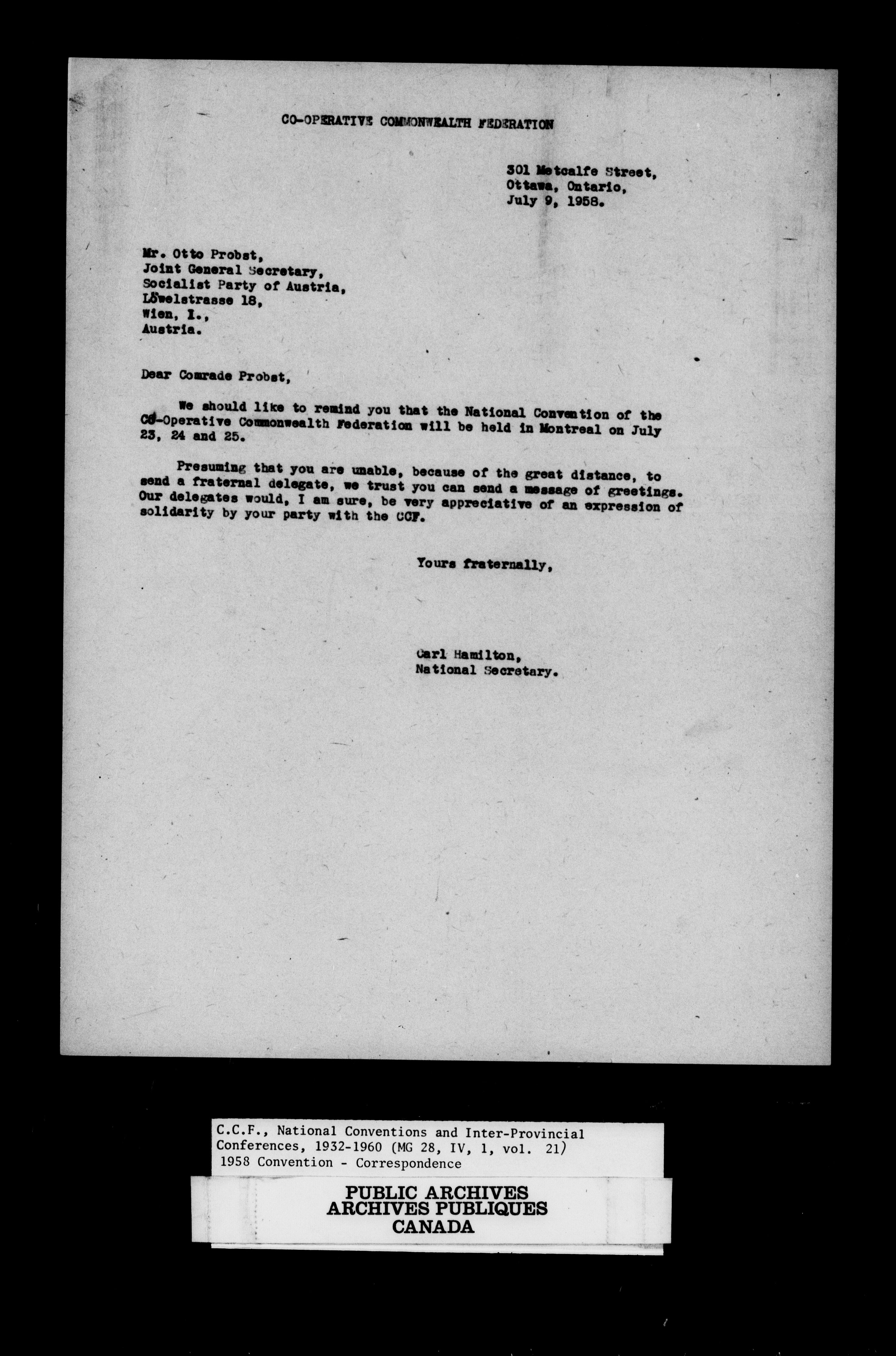 CO-OPERATIVE COMMONWEALTH FEDERATION

301 Metcalfe Street,
Ottawa, Ontario,
July 9, 1958.

Mr. Otto Probst,
Joint General Secretary,
Socialist Party of Austria,
Löwelstrasse 18,
Wien, I.,
Austria.

Dear Comrade Probst,

We should like to remind you that the National Convention of the Co-Operative Commonwealth Federation will be held in Montreal on July 23, 24 and 25.

Presuming that you are unable, because of the great distance, to send a fraternal delegate, we trust you can send a message of greetings. Our delegates would, I am sure, be very appreciative of an expression of solidarity by your party with the CCF.

Yours fraternally,

Carl Hamilton,
National Secretary.

C.C.F., National Conventions and Inter-Provincial Conferences, 1932-1960 (MG 28, IV, 1, vol. 21)
1958 Convention - Correspondence

PUBLIC ARCHIVES
ARCHIVES PUBLIQUES
CANADA